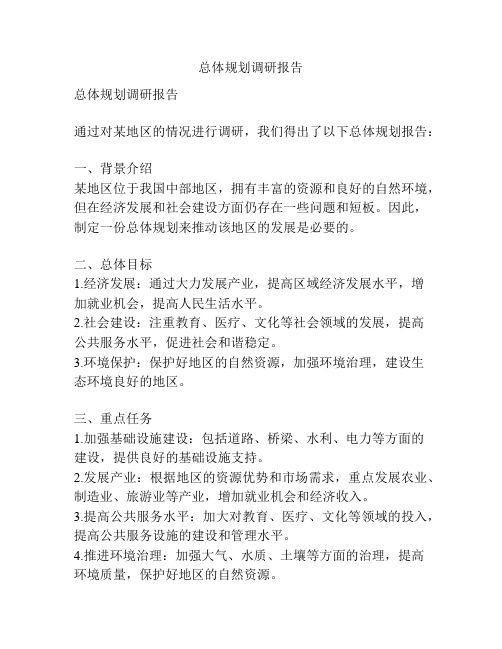 总体规划调研报告

总体规划调研报告

通过对某地区的情况进行调研，我们得出了以下总体规划报告：

一、背景介绍
某地区位于我国中部地区，拥有丰富的资源和良好的自然环境，但在经济发展和社会建设方面仍存在一些问题和短板。因此，制定一份总体规划来推动该地区的发展是必要的。

二、总体目标
1.经济发展：通过大力发展产业，提高区域经济发展水平，增加就业机会，提高人民生活水平。
2.社会建设：注重教育、医疗、文化等社会领域的发展，提高公共服务水平，促进社会和谐稳定。
3.环境保护：保护好地区的自然资源，加强环境治理，建设生态环境良好的地区。

三、重点任务
1.加强基础设施建设：包括道路、桥梁、水利、电力等方面的建设，提供良好的基础设施支持。
2.发展产业：根据地区的资源优势和市场需求，重点发展农业、制造业、旅游业等产业，增加就业机会和经济收入。
3.提高公共服务水平：加大对教育、医疗、文化等领域的投入，提高公共服务设施的建设和管理水平。
4.推进环境治理：加强大气、水质、土壤等方面的治理，提高环境质量，保护好地区的自然资源。